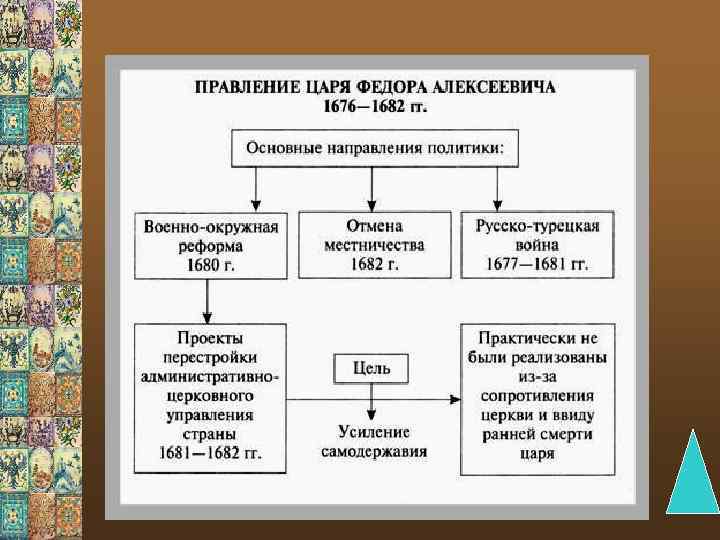 ПРАВЛЕНИЕ ЦАРЯ ФЕДОРА АЛЕКСЕЕВИЧА
1676—1682 гг.

Основные направления политики:

Военно-окружная реформа 1680 г.

Отмена местничества 1682 г.

Русско-турецкая война 1677—1681 гг.

Проекты перестройки административно-церковного управления страны 1681—1682 гг.

Цель

Усиление самодержавия

Практически не были реализованы из-за сопротивления церкви и ввиду ранней смерти царя